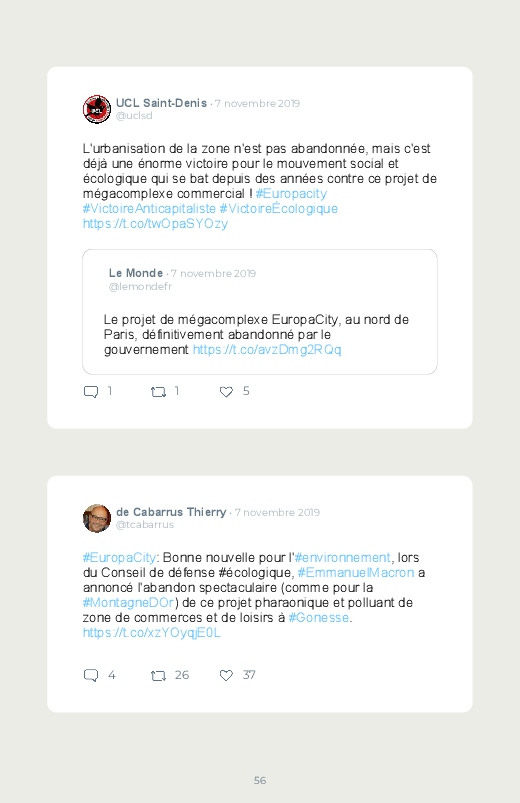 UCL Saint-Denis · 7 novembre 2019
@uclsd

L'urbanisation de la zone n'est pas abandonnée, mais c'est déjà une énorme victoire pour le mouvement social et écologique qui se bat depuis des années contre ce projet de mégacomplexe commercial ! #Europacity #VictoireAnticapitaliste #VictoireÉcologique https://t.co/twOpaSYOzy

Le Monde · 7 novembre 2019
@lemondefr

Le projet de mégacomplexe EuropaCity, au nord de Paris, définitivement abandonné par le gouvernement https://t.co/avzDmg2RQq

1 1 5

de Cabarrus Thierry · 7 novembre 2019
@tcabarrus

#EuropaCity: Bonne nouvelle pour l'#environnement, lors du Conseil de défense #écologique, #EmmanuelMacron a annoncé l'abandon spectaculaire (comme pour la #MontagneDOr) de ce projet pharaonique et polluant de zone de commerces et de loisirs à #Gonesse. https://t.co/xzYOyqjE0L

4 26 37

56